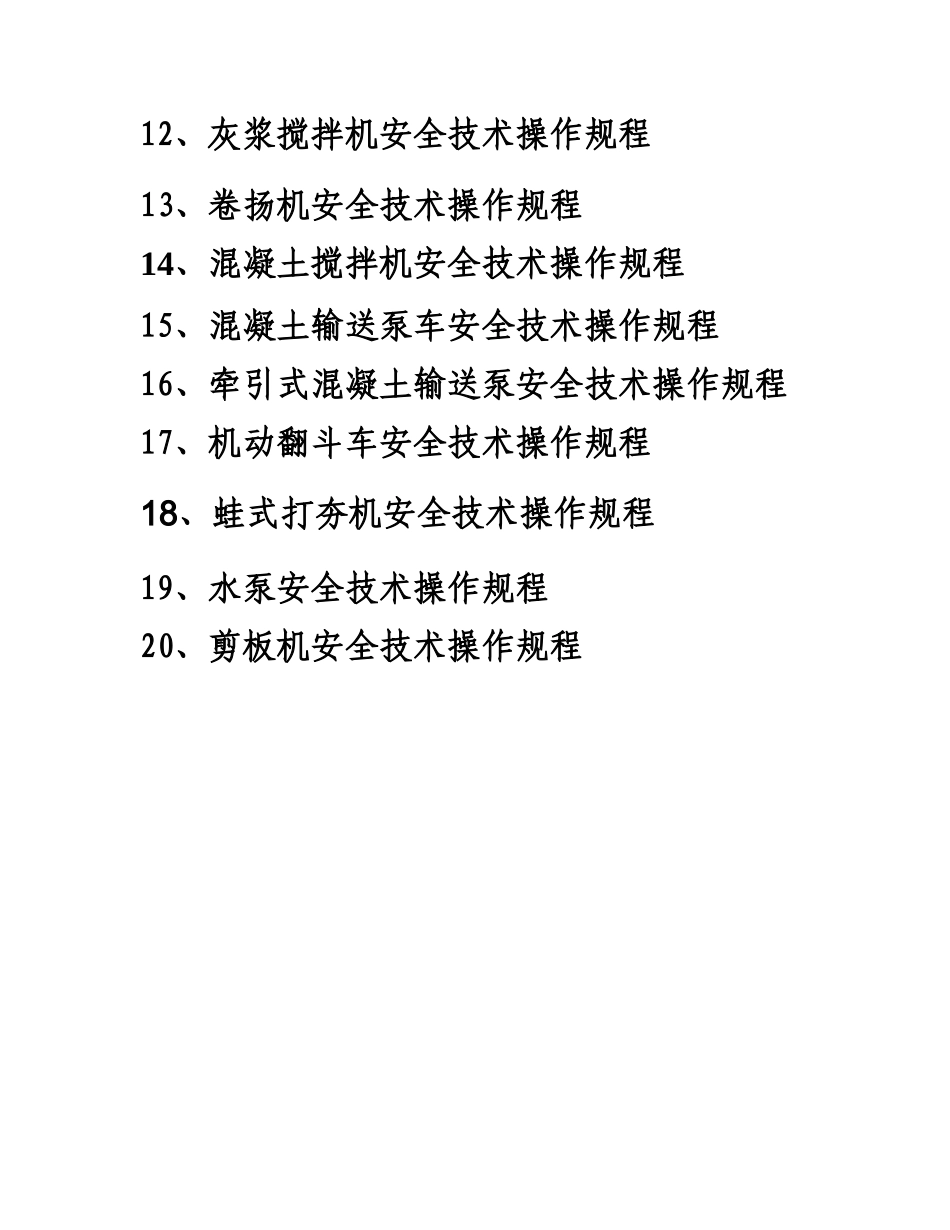 12、灰浆搅拌机安全技术操作规程

13、卷扬机安全技术操作规程

14、混凝土搅拌机安全技术操作规程

15、混凝土输送泵车安全技术操作规程

16、牵引式混凝土输送泵安全技术操作规程

17、机动翻斗车安全技术操作规程

18、蛙式打夯机安全技术操作规程

19、水泵安全技术操作规程

20、剪板机安全技术操作规程